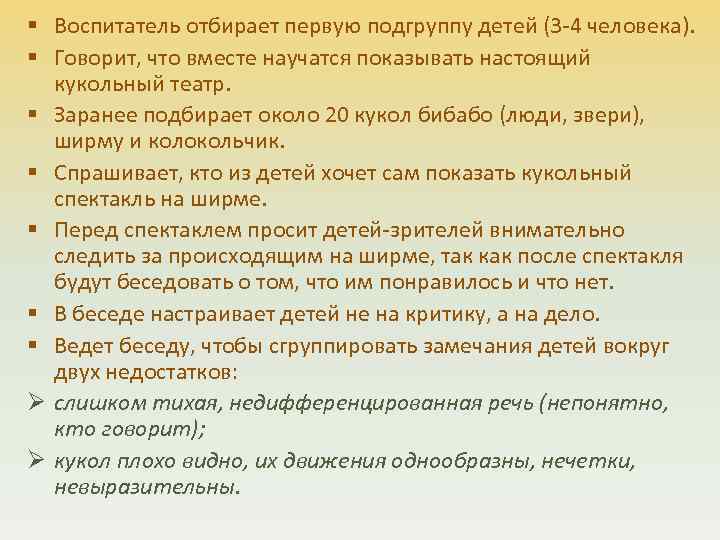 ▪ Воспитатель отбирает первую подгруппу детей (3-4 человека).
▪ Говорит, что вместе научатся показывать настоящий кукольный театр.
▪ Заранее подбирает около 20 кукол бибабо (люди, звери), ширму и колокольчик.
▪ Спрашивает, кто из детей хочет сам показать кукольный спектакль на ширме.
▪ Перед спектаклем просит детей-зрителей внимательно следить за происходящим на ширме, так как после спектакля будут беседовать о том, что им понравилось и что нет.
▪ В беседе настраивает детей не на критику, а на дело.
▪ Ведет беседу, чтобы сгруппировать замечания детей вокруг двух недостатков:
➢ слишком тихая, недифференцированная речь (непонятно, кто говорит);
➢ кукол плохо видно, их движения однообразны, нечетки, невыразительны.